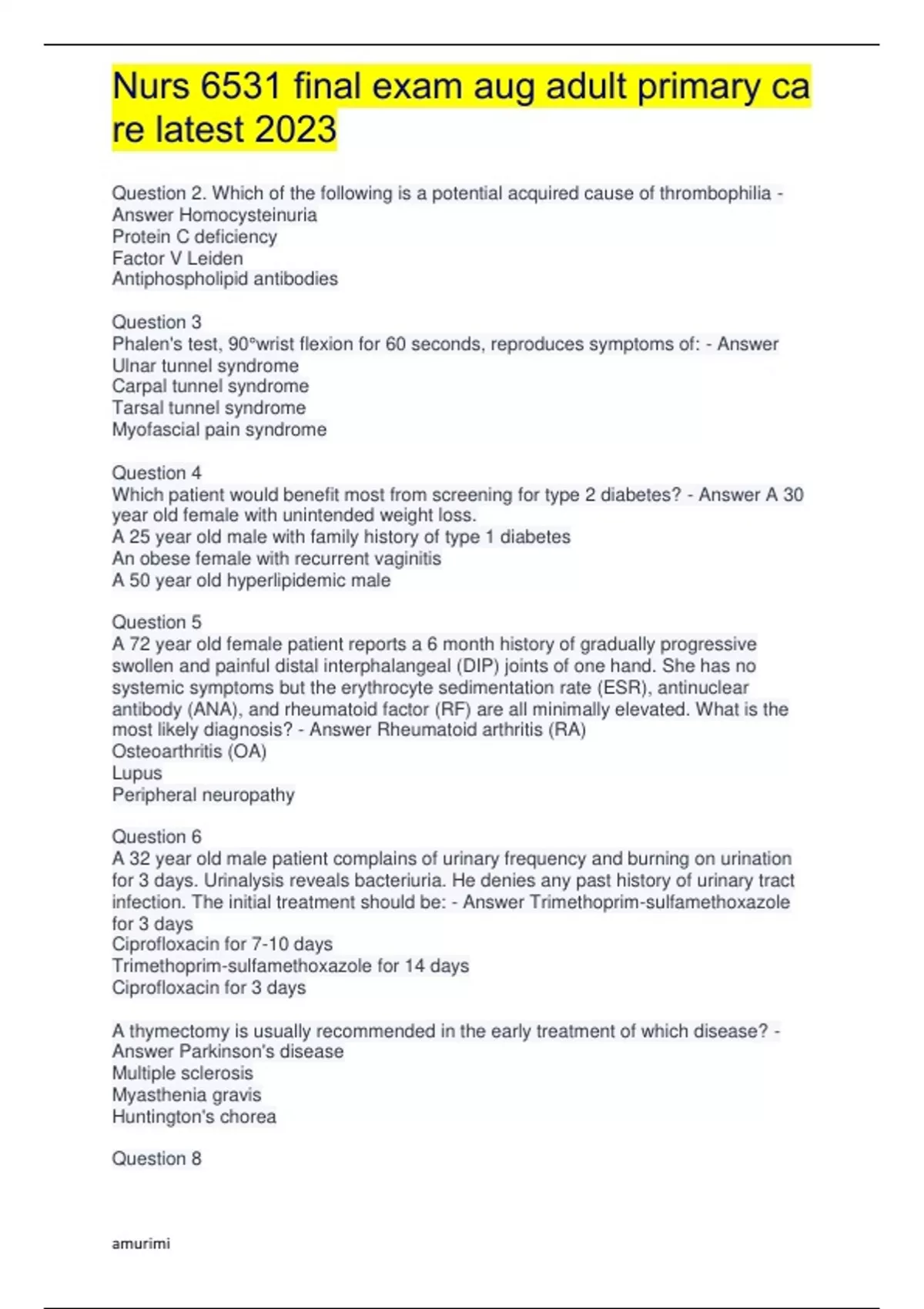 Nurs 6531 final exam aug adult primary ca re latest 2023

Question 2. Which of the following is a potential acquired cause of thrombophilia - Answer Homocysteinuria
Protein C deficiency
Factor V Leiden
Antiphospholipid antibodies

Question 3
Phalen's test, 90°wrist flexion for 60 seconds, reproduces symptoms of: - Answer Ulnar tunnel syndrome
Carpal tunnel syndrome
Tarsal tunnel syndrome
Myofascial pain syndrome

Question 4
Which patient would benefit most from screening for type 2 diabetes? - Answer A 30 year old female with unintended weight loss.
A 25 year old male with family history of type 1 diabetes
An obese female with recurrent vaginitis
A 50 year old hyperlipidemic male

Question 5
A 72 year old female patient reports a 6 month history of gradually progressive swollen and painful distal interphalangeal (DIP) joints of one hand. She has no systemic symptoms but the erythrocyte sedimentation rate (ESR), antinuclear antibody (ANA), and rheumatoid factor (RF) are all minimally elevated. What is the most likely diagnosis? - Answer Rheumatoid arthritis (RA)
Osteoarthritis (OA)
Lupus
Peripheral neuropathy

Question 6
A 32 year old male patient complains of urinary frequency and burning on urination for 3 days. Urinalysis reveals bacteriuria. He denies any past history of urinary tract infection. The initial treatment should be: - Answer Trimethoprim-sulfamethoxazole for 3 days
Ciprofloxacin for 7-10 days
Trimethoprim-sulfamethoxazole for 14 days
Ciprofloxacin for 3 days

A thymectomy is usually recommended in the early treatment of which disease? - Answer Parkinson's disease
Multiple sclerosis
Myasthenia gravis
Huntington's chorea

Question 8

amurimi